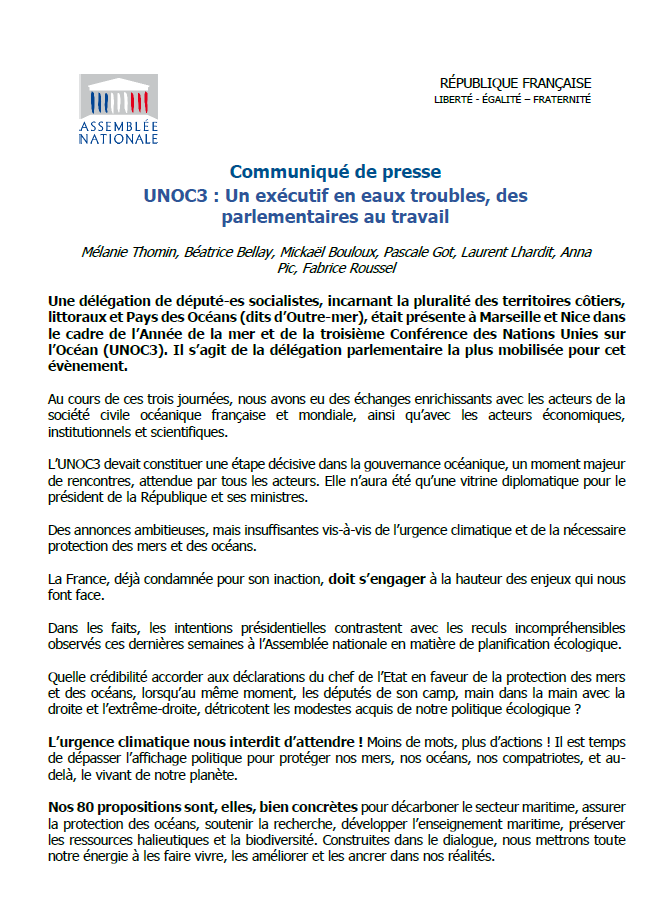 ASSEMBLÉE NATIONALE

RÉPUBLIQUE FRANÇAISE
LIBERTÉ - ÉGALITÉ – FRATERNITÉ

Communiqué de presse
UNOC3 : Un exécutif en eaux troubles, des parlementaires au travail

Mélanie Thomin, Béatrice Bellay, Mickaël Bouloux, Pascale Got, Laurent Lhardit, Anna Pic, Fabrice Roussel

Une délégation de député-es socialistes, incarnant la pluralité des territoires côtiers, littoraux et Pays des Océans (dits d'Outre-mer), était présente à Marseille et Nice dans le cadre de l'Année de la mer et de la troisième Conférence des Nations Unies sur l'Océan (UNOC3). Il s'agit de la délégation parlementaire la plus mobilisée pour cet évènement.

Au cours de ces trois journées, nous avons eu des échanges enrichissants avec les acteurs de la société civile océanique française et mondiale, ainsi qu'avec les acteurs économiques, institutionnels et scientifiques.

L'UNOC3 devait constituer une étape décisive dans la gouvernance océanique, un moment majeur de rencontres, attendue par tous les acteurs. Elle n'aura été qu'une vitrine diplomatique pour le président de la République et ses ministres.

Des annonces ambitieuses, mais insuffisantes vis-à-vis de l'urgence climatique et de la nécessaire protection des mers et des océans.

La France, déjà condamnée pour son inaction, doit s'engager à la hauteur des enjeux qui nous font face.

Dans les faits, les intentions présidentielles contrastent avec les reculs incompréhensibles observés ces dernières semaines à l'Assemblée nationale en matière de planification écologique.

Quelle crédibilité accorder aux déclarations du chef de l'Etat en faveur de la protection des mers et des océans, lorsqu'au même moment, les députés de son camp, main dans la main avec la droite et l'extrême-droite, détricotent les modestes acquis de notre politique écologique ?

L'urgence climatique nous interdit d'attendre ! Moins de mots, plus d'actions ! Il est temps de dépasser l'affichage politique pour protéger nos mers, nos océans, nos compatriotes, et au-delà, le vivant de notre planète.

Nos 80 propositions sont, elles, bien concrètes pour décarboner le secteur maritime, assurer la protection des océans, soutenir la recherche, développer l'enseignement maritime, préserver les ressources halieutiques et la biodiversité. Construites dans le dialogue, nous mettrons toute notre énergie à les faire vivre, les améliorer et les ancrer dans nos réalités.